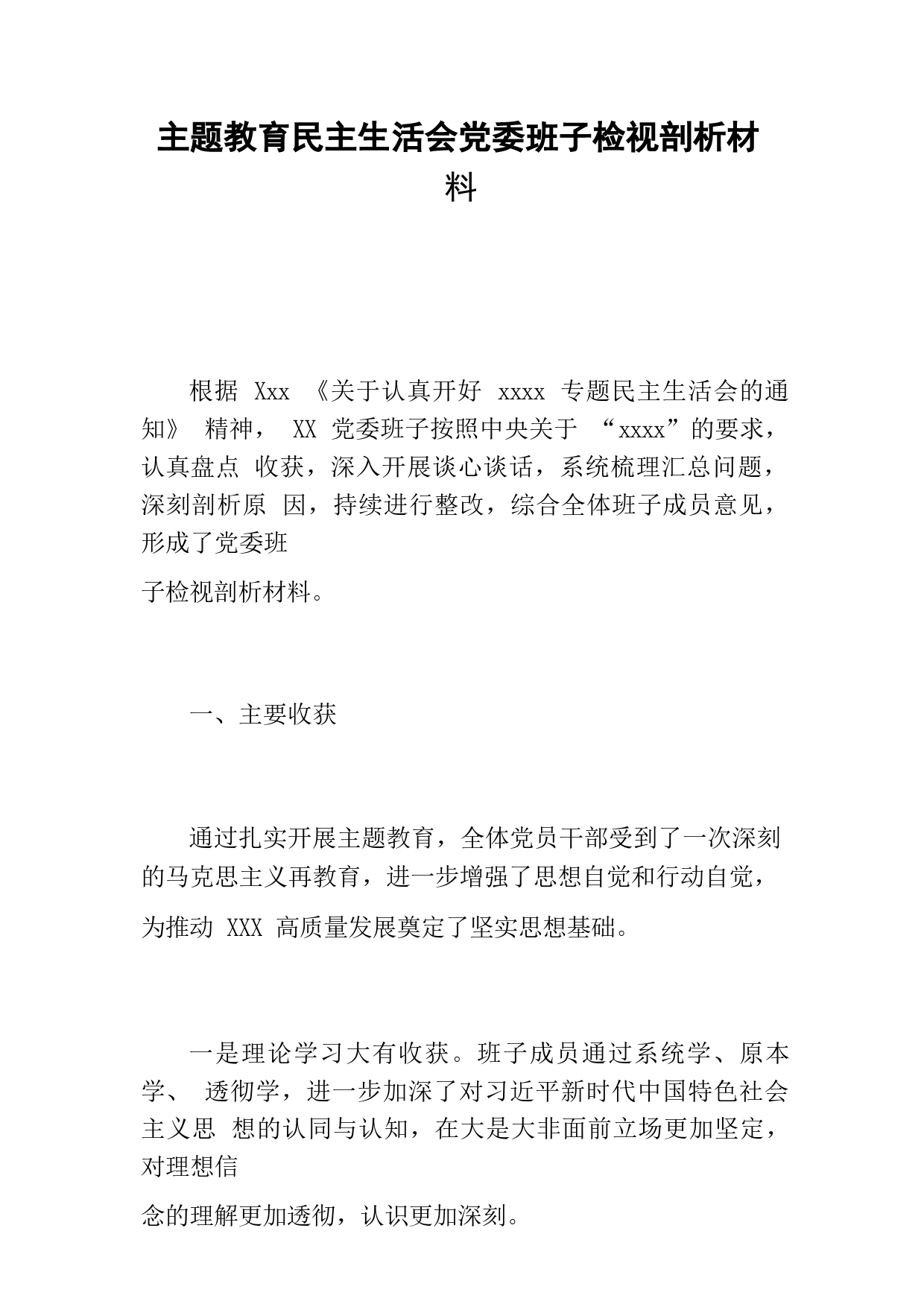 主题教育民主生活会党委班子检视剖析材料

根据 Xxx 《关于认真开好 xxxx 专题民主生活会的通知》 精神， XX 党委班子按照中央关于 “xxxx”的要求，认真盘点 收获，深入开展谈心谈话，系统梳理汇总问题，深刻剖析原 因，持续进行整改，综合全体班子成员意见，形成了党委班子检视剖析材料。

一、主要收获

通过扎实开展主题教育，全体党员干部受到了一次深刻的马克思主义再教育，进一步增强了思想自觉和行动自觉，为推动 XXX 高质量发展奠定了坚实思想基础。

一是理论学习大有收获。班子成员通过系统学、原本学、 透彻学，进一步加深了对习近平新时代中国特色社会主义思 想的认同与认知，在大是大非面前立场更加坚定，对理想信念的理解更加透彻，认识更加深刻。